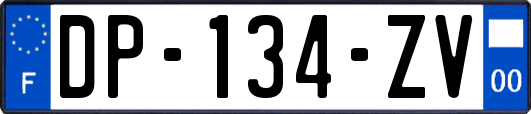 F
DP-134-ZV
00